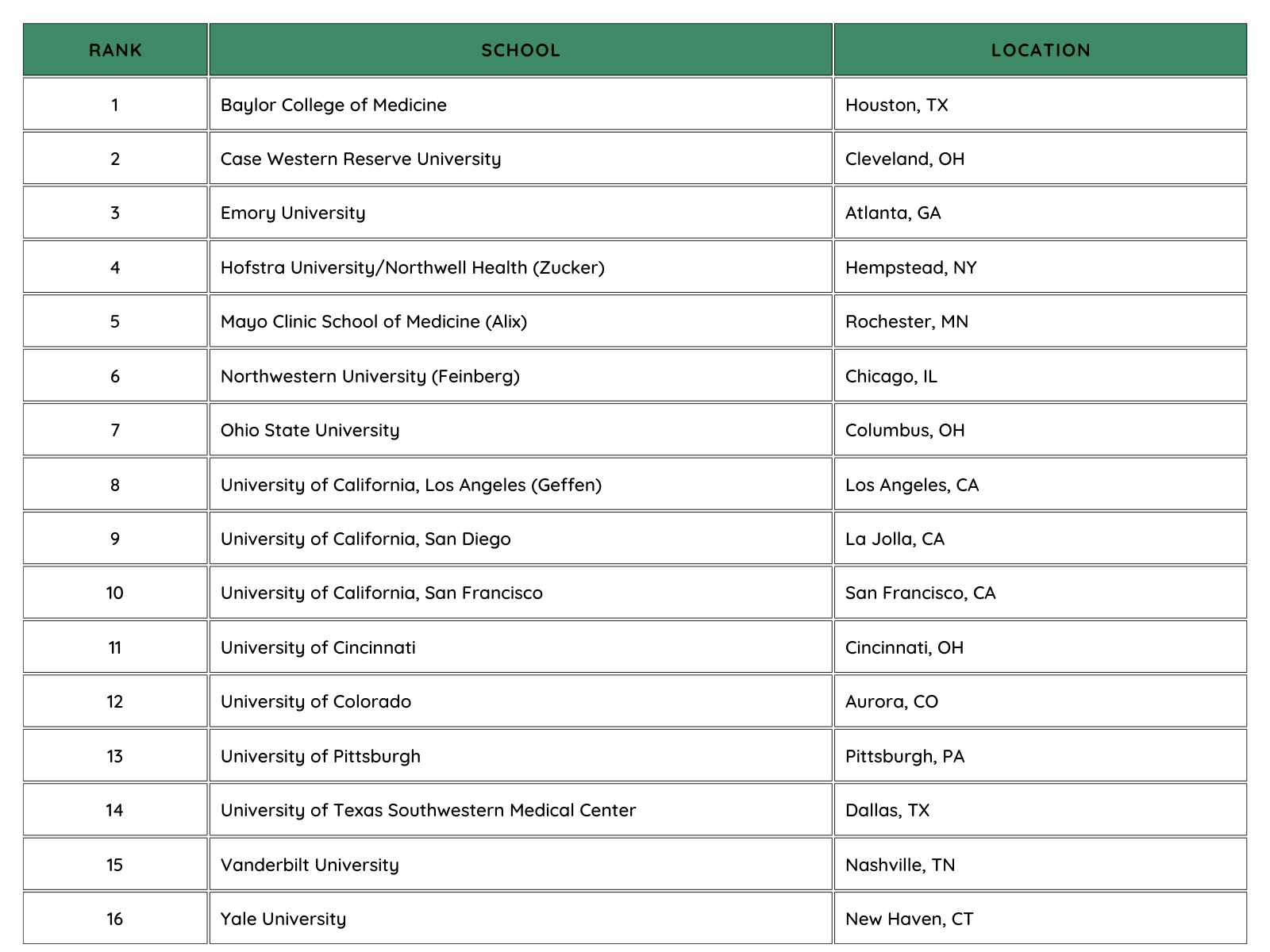 | RANK | SCHOOL | LOCATION |
|---|---|---|
| 1 | Baylor College of Medicine | Houston, TX |
| 2 | Case Western Reserve University | Cleveland, OH |
| 3 | Emory University | Atlanta, GA |
| 4 | Hofstra University/Northwell Health (Zucker) | Hempstead, NY |
| 5 | Mayo Clinic School of Medicine (Alix) | Rochester, MN |
| 6 | Northwestern University (Feinberg) | Chicago, IL |
| 7 | Ohio State University | Columbus, OH |
| 8 | University of California, Los Angeles (Geffen) | Los Angeles, CA |
| 9 | University of California, San Diego | La Jolla, CA |
| 10 | University of California, San Francisco | San Francisco, CA |
| 11 | University of Cincinnati | Cincinnati, OH |
| 12 | University of Colorado | Aurora, CO |
| 13 | University of Pittsburgh | Pittsburgh, PA |
| 14 | University of Texas Southwestern Medical Center | Dallas, TX |
| 15 | Vanderbilt University | Nashville, TN |
| 16 | Yale University | New Haven, CT |